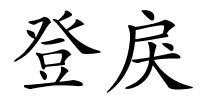 登戾